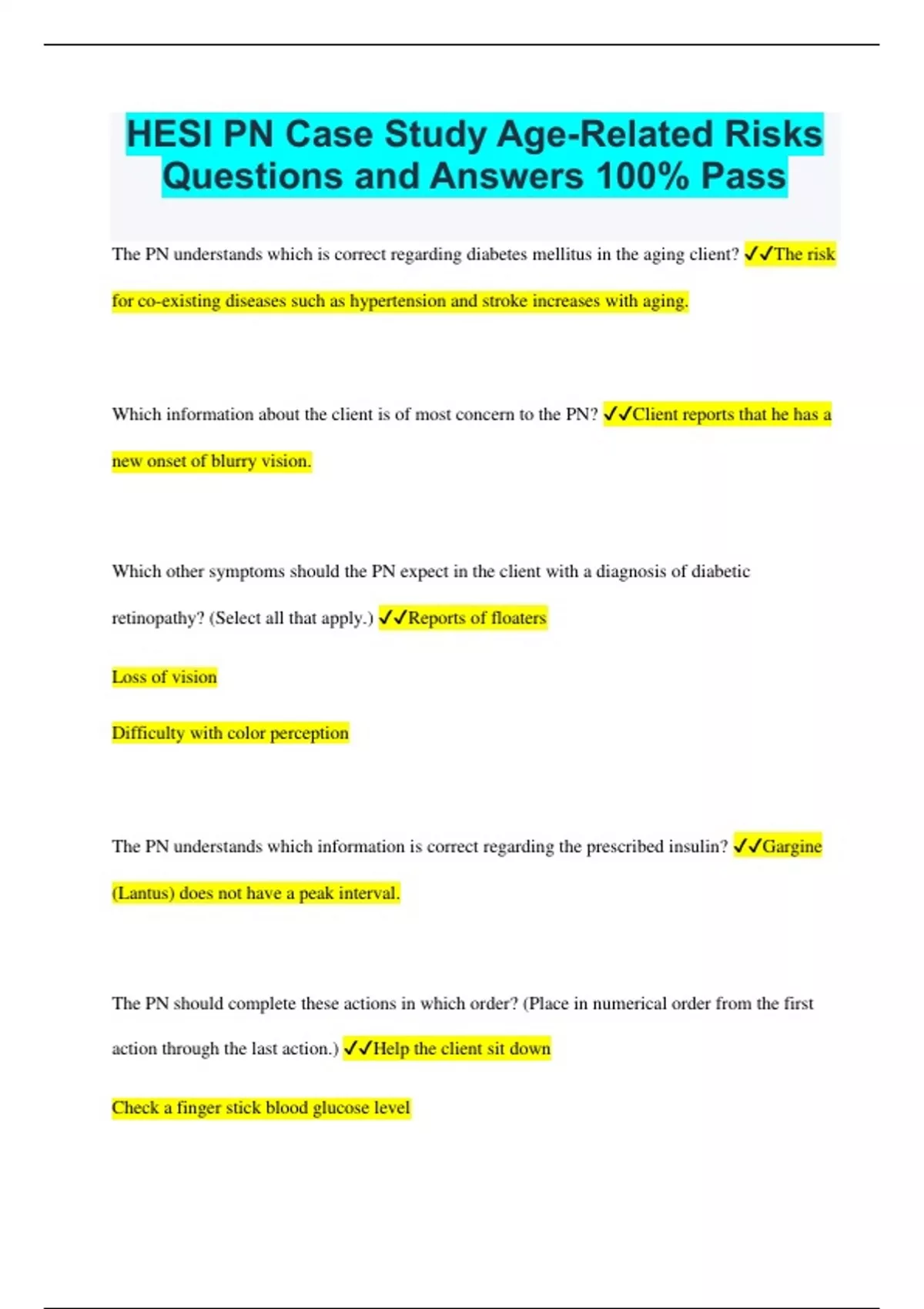 HESI PN Case Study Age-Related Risks Questions and Answers 100% Pass

The PN understands which is correct regarding diabetes mellitus in the aging client? ✓✓The risk for co-existing diseases such as hypertension and stroke increases with aging.

Which information about the client is of most concern to the PN? ✓✓Client reports that he has a new onset of blurry vision.

Which other symptoms should the PN expect in the client with a diagnosis of diabetic retinopathy? (Select all that apply.) ✓✓Reports of floaters

Loss of vision

Difficulty with color perception

The PN understands which information is correct regarding the prescribed insulin? ✓✓Gargine (Lantus) does not have a peak interval.

The PN should complete these actions in which order? (Place in numerical order from the first action through the last action.) ✓✓Help the client sit down

Check a finger stick blood glucose level